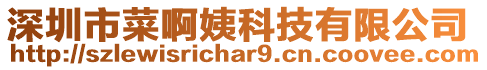 深圳市菜啊姨科技有限公司
http://szlewisrichar9.cn.coovee.com